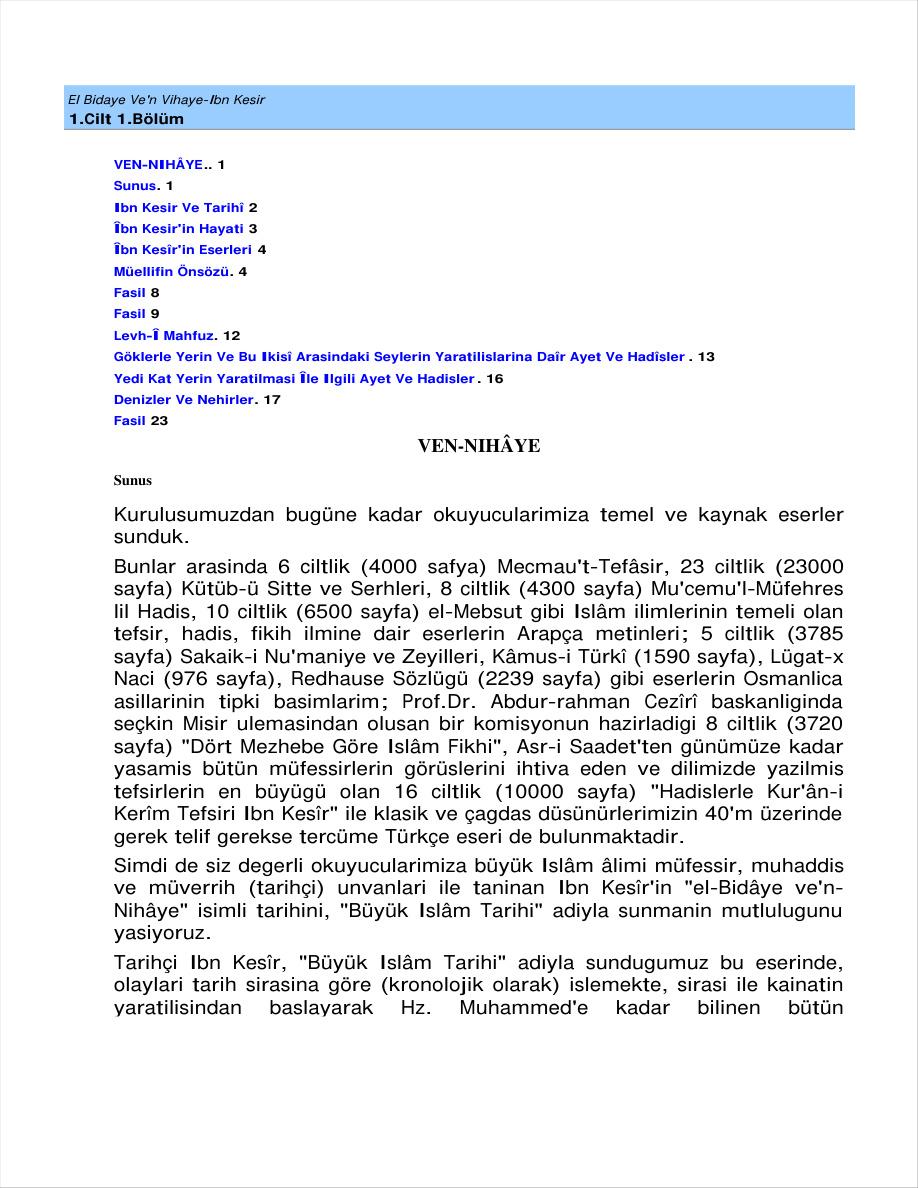 El Bidaye Ve'n Vihaye-Ibn Kesir
1.Cilt 1.Bölüm

VEN-NIHÂYE.. 1
Sunus. 1
Ibn Kesir Ve Tarihî 2
Îbn Kesir'in Hayati 3
Îbn Kesîr'in Eserleri 4
Müellifin Önsözü. 4
Fasil 8
Fasil 9
Levh-Î Mahfuz. 12
Göklerle Yerin Ve Bu Ikisî Arasindaki Seylerin Yaratilislarina Daîr Ayet Ve Hadîsler . 13
Yedi Kat Yerin Yaratilmasi Île Ilgili Ayet Ve Hadisler . 16
Denizler Ve Nehirler. 17
Fasil 23

VEN-NIHÂYE

Sunus

Kurulusumuzdan bugüne kadar okuyucularimiza temel ve kaynak eserler sunduk.

Bunlar arasinda 6 ciltlik (4000 safya) Mecmau't-Tefâsir, 23 ciltlik (23000 sayfa) Kütüb-ü Sitte ve Serhleri, 8 ciltlik (4300 sayfa) Mu'cemu'l-Müfehres lil Hadis, 10 ciltlik (6500 sayfa) el-Mebsut gibi Islâm ilimlerinin temeli olan tefsir, hadis, fikih ilmine dair eserlerin Arapça metinleri; 5 ciltlik (3785 sayfa) Sakaik-i Nu'maniye ve Zeyilleri, Kâmus-i Türkî (1590 sayfa), Lügat-x Naci (976 sayfa), Redhause Sözlügü (2239 sayfa) gibi eserlerin Osmanlica asillarinin tipki basimlarim; Prof.Dr. Abdur-rahman Cezîrî baskanliginda seçkin Misir ulemasindan olusan bir komisyonun hazirladigi 8 ciltlik (3720 sayfa) "Dört Mezhebe Göre Islâm Fikhi", Asr-i Saadet'ten günümüze kadar yasamis bütün müfessirlerin görüslerini ihtiva eden ve dilimizde yazilmis tefsirlerin en büyügü olan 16 ciltlik (10000 sayfa) "Hadislerle Kur'ân-i Kerîm Tefsiri Ibn Kesîr" ile klasik ve çagdas düsünürlerimizin 40'm üzerinde gerek telif gerekse tercüme Türkçe eseri de bulunmaktadir.

Simdi de siz degerli okuyucularimiza büyük Islâm âlimi müfessir, muhaddis ve müverrih (tarihçi) unvanlari ile taninan Ibn Kesîr'in "el-Bidâye ve'n-Nihâye" isimli tarihini, "Büyük Islâm Tarihi" adiyla sunmanin mutlulugunu yasiyoruz.

Tarihçi Ibn Kesîr, "Büyük Islâm Tarihi" adiyla sundugumuz bu eserinde, olaylari tarih sirasina göre (kronolojik olarak) islemekte, sirasi ile kainatin yaratilisindan baslayarak Hz. Muhammed'e kadar bilinen bütün